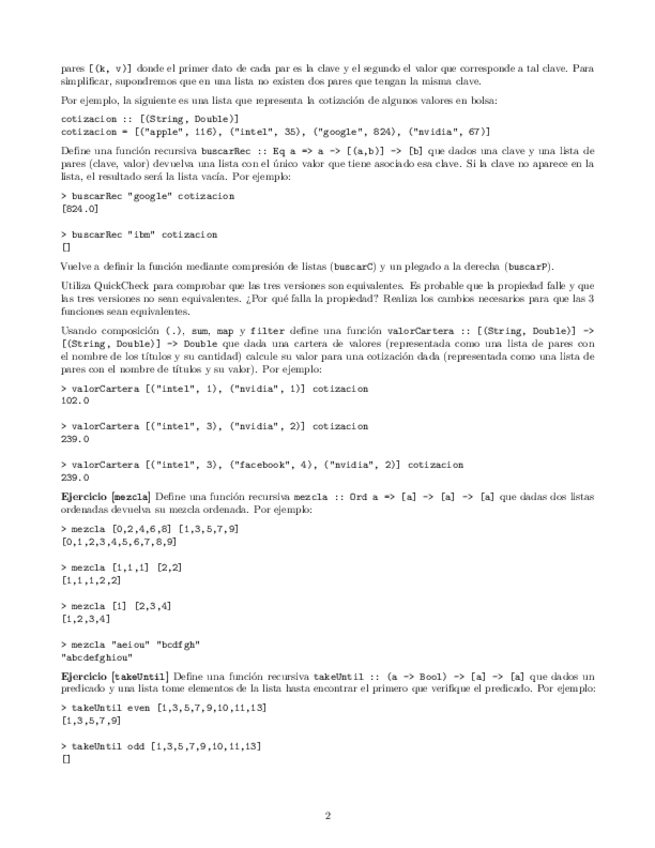 pares [(k, v)] donde el primer dato de cada par es la clave y el segundo el valor que corresponde a tal clave. Para simplificar, supondremos que en una lista no existen dos pares que tengan la misma clave.

Por ejemplo, la siguiente es una lista que representa la cotización de algunos valores en bolsa:

cotizacion :: [(String, Double)]
cotizacion = [("apple", 116), ("intel", 35), ("google", 824), ("nvidia", 67)]

Define una función recursiva buscarRec :: Eq a => a -> [(a,b)] -> [b] que dados una clave y una lista de pares (clave, valor) devuelva una lista con el único valor que tiene asociado esa clave. Si la clave no aparece en la lista, el resultado será la lista vacía. Por ejemplo:

> buscarRec "google" cotizacion
[824.0]

> buscarRec "ibm" cotizacion
[]

Vuelve a definir la función mediante compresión de listas (buscarC) y un plegado a la derecha (buscarP).

Utiliza QuickCheck para comprobar que las tres versiones son equivalentes. Es probable que la propiedad falle y que las tres versiones no sean equivalentes. ¿Por qué falla la propiedad? Realiza los cambios necesarios para que las 3 funciones sean equivalentes.

Usando composición (.), sum, map y filter define una función valorCartera :: [(String, Double)] -> [(String, Double)] -> Double que dada una cartera de valores (representada como una lista de pares con el nombre de los títulos y su cantidad) calcule su valor para una cotización dada (representada como una lista de pares con el nombre de títulos y su valor). Por ejemplo:

> valorCartera [("intel", 1), ("nvidia", 1)] cotizacion
102.0

> valorCartera [("intel", 3), ("nvidia", 2)] cotizacion
239.0

> valorCartera [("intel", 3), ("facebook", 4), ("nvidia", 2)] cotizacion
239.0

Ejercicio [mezcla] Define una función recursiva mezcla :: Ord a => [a] -> [a] -> [a] que dadas dos listas ordenadas devuelva su mezcla ordenada. Por ejemplo:

> mezcla [0,2,4,6,8] [1,3,5,7,9]
[0,1,2,3,4,5,6,7,8,9]

> mezcla [1,1,1] [2,2]
[1,1,1,2,2]

> mezcla [1] [2,3,4]
[1,2,3,4]

> mezcla "aeiou" "bcdfgh"
"abcdefghiou"

Ejercicio [takeUntil] Define una función recursiva takeUntil :: (a -> Bool) -> [a] -> [a] que dados un predicado y una lista tome elementos de la lista hasta encontrar el primero que verifique el predicado. Por ejemplo:

> takeUntil even [1,3,5,7,9,10,11,13]
[1,3,5,7,9]

> takeUntil odd [1,3,5,7,9,10,11,13]
[]

2